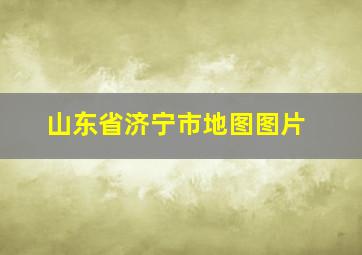 山东省济宁市地图图片